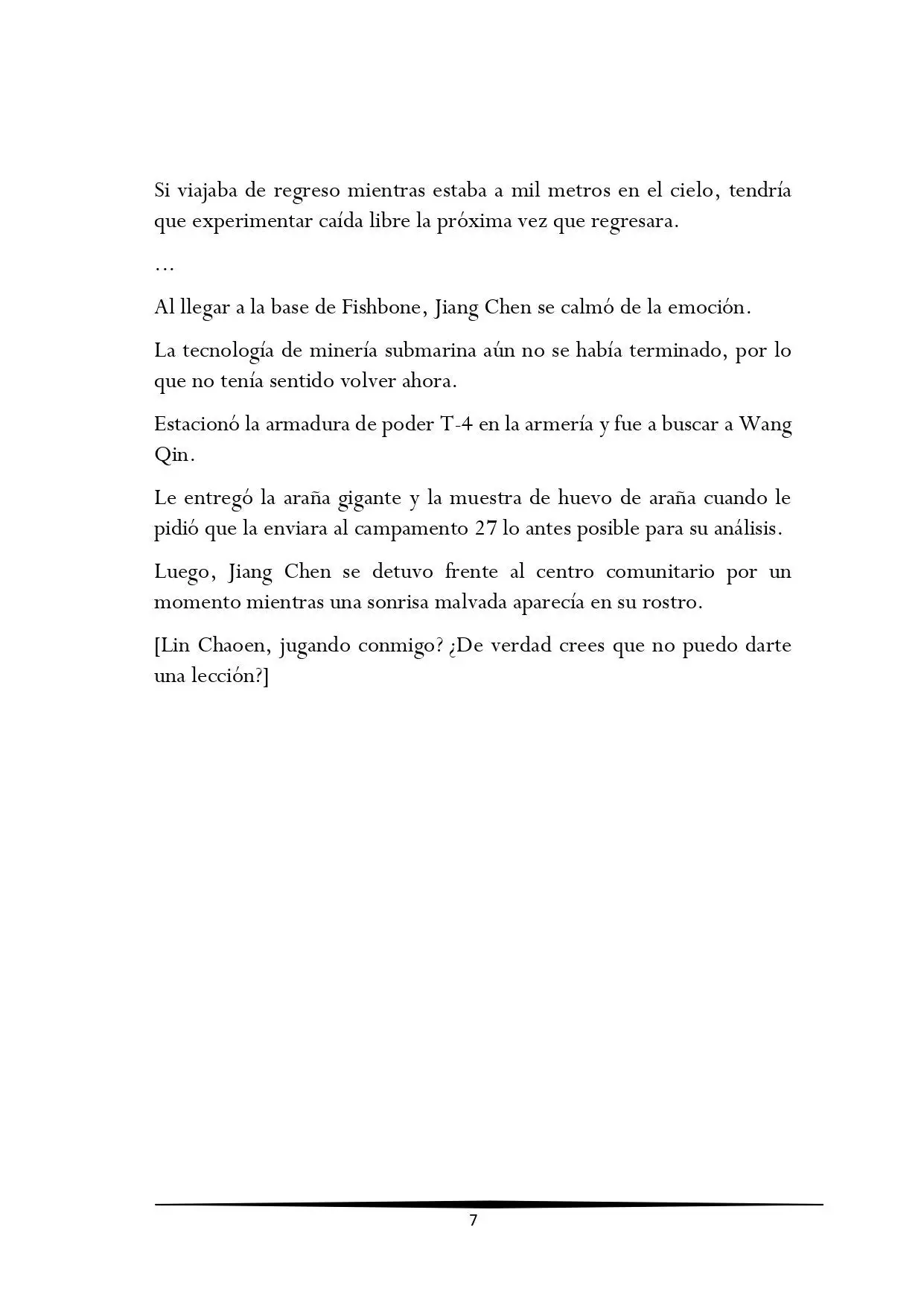 Si viajaba de regreso mientras estaba a mil metros en el cielo, tendría que experimentar caída libre la próxima vez que regresara.

…

Al llegar a la base de Fishbone, Jiang Chen se calmó de la emoción.

La tecnología de minería submarina aún no se había terminado, por lo que no tenía sentido volver ahora.

Estacionó la armadura de poder T-4 en la armería y fue a buscar a Wang Qin.

Le entregó la araña gigante y la muestra de huevo de araña cuando le pidió que la enviara al campamento 27 lo antes posible para su análisis.

Luego, Jiang Chen se detuvo frente al centro comunitario por un momento mientras una sonrisa malvada aparecía en su rostro.

[Lin Chaoen, jugando conmigo? ¿De verdad crees que no puedo darte una lección?]

7